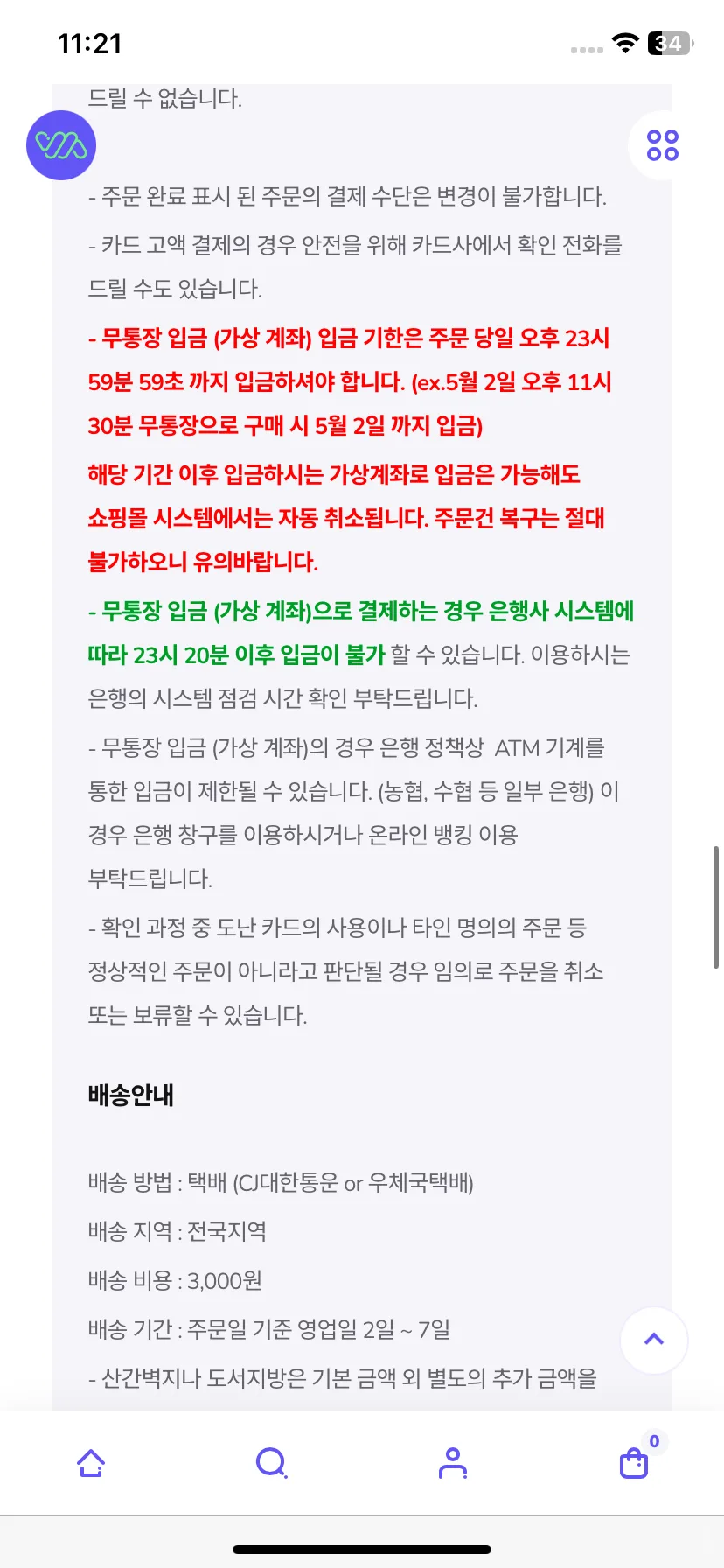 11:21

34

드릴 수 없습니다.

- 주문 완료 표시 된 주문의 결제 수단은 변경이 불가합니다.

- 카드 고액 결제의 경우 안전을 위해 카드사에서 확인 전화를 드릴 수도 있습니다.

- 무통장 입금 (가상 계좌) 입금 기한은 주문 당일 오후 23시 59분 59초 까지 입금하셔야 합니다. (ex.5월 2일 오후 11시 30분 무통장으로 구매 시 5월 2일 까지 입금)

해당 기간 이후 입금하시는 가상계좌로 입금은 가능해도 쇼핑몰 시스템에서는 자동 취소됩니다. 주문건 복구는 절대 불가하오니 유의바랍니다.

- 무통장 입금 (가상 계좌)으로 결제하는 경우 은행사 시스템에 따라 23시 20분 이후 입금이 불가 할 수 있습니다. 이용하시는 은행의 시스템 점검 시간 확인 부탁드립니다.

- 무통장 입금 (가상 계좌)의 경우 은행 정책상 ATM 기계를 통한 입금이 제한될 수 있습니다. (농협, 수협 등 일부 은행) 이 경우 은행 창구를 이용하시거나 온라인 뱅킹 이용 부탁드립니다.

- 확인 과정 중 도난 카드의 사용이나 타인 명의의 주문 등 정상적인 주문이 아니라고 판단될 경우 임의로 주문을 취소 또는 보류할 수 있습니다.

배송안내

배송 방법 : 택배 (CJ대한통운 or 우체국택배)

배송 지역 : 전국지역

배송 비용 : 3,000원

배송 기간 : 주문일 기준 영업일 2일 ~ 7일

- 산간벽지나 도서지방은 기본 금액 외 별도의 추가 금액을

0